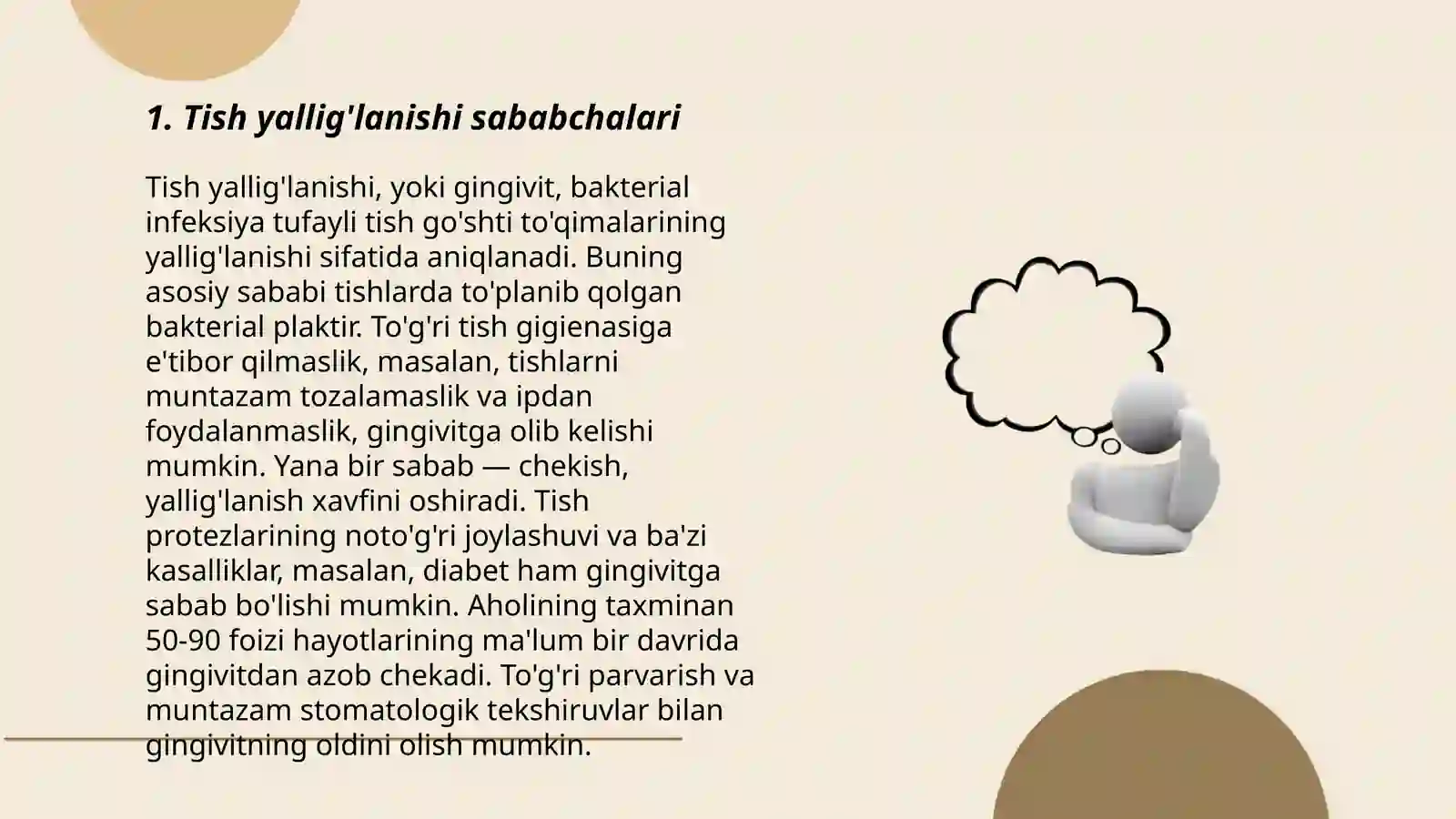 1. Tish yallig'lanishi sababchalari

Tish yallig'lanishi, yoki gingivit, bakterial infeksiya tufayli tish go'shti to'qimalarining yallig'lanishi sifatida aniqlanadi. Buning asosiy sababi tishlarda to'planib qolgan bakterial plaktir. To'g'ri tish gigienasiga e'tibor qilmaslik, masalan, tishlarni muntazam tozalamaslik va ipdan foydalanmaslik, gingivitga olib kelishi mumkin. Yana bir sabab — chekish, yallig'lanish xavfini oshiradi. Tish protezlarining noto'g'ri joylashuvi va ba'zi kasalliklar, masalan, diabet ham gingivitga sabab bo'lishi mumkin. Aholining taxminan 50-90 foizi hayotlarining ma'lum bir davrida gingivitdan azob chekadi. To'g'ri parvarish va muntazam stomatologik tekshiruvlar bilan gingivitning oldini olish mumkin.